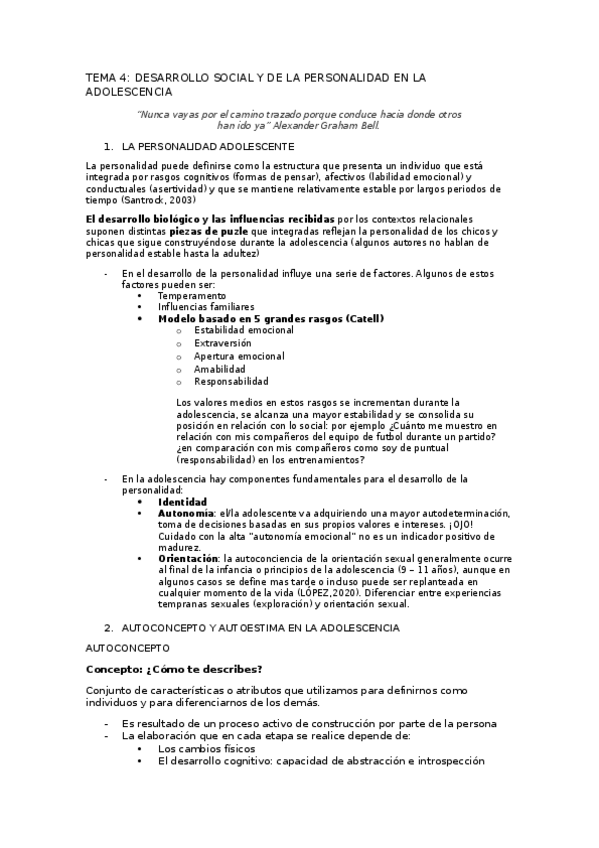 TEMA 4: DESARROLLO SOCIAL Y DE LA PERSONALIDAD EN LA ADOLESCENCIA

"Nunca vayas por el camino trazado porque conduce hacia donde otros han ido ya" Alexander Graham Bell.

1. LA PERSONALIDAD ADOLESCENTE

La personalidad puede definirse como la estructura que presenta un individuo que está integrada por rasgos cognitivos (formas de pensar), afectivos (labilidad emocional) y conductuales (asertividad) y que se mantiene relativamente estable por largos periodos de tiempo (Santrock, 2003)

El desarrollo biológico y las influencias recibidas por los contextos relacionales suponen distintas piezas de puzle que integradas reflejan la personalidad de los chicos y chicas que sigue construyéndose durante la adolescencia (algunos autores no hablan de personalidad estable hasta la adultez)

- En el desarrollo de la personalidad influye una serie de factores. Algunos de estos factores pueden ser:
  • Temperamento
  • Influencias familiares
  • Modelo basado en 5 grandes rasgos (Catell)
    o Estabilidad emocional
    o Extraversión
    o Apertura emocional
    o Amabilidad
    o Responsabilidad

Los valores medios en estos rasgos se incrementan durante la adolescencia, se alcanza una mayor estabilidad y se consolida su posición en relación con lo social: por ejemplo ¿Cuánto me muestro en relación con mis compañeros del equipo de futbol durante un partido? ¿en comparación con mis compañeros como soy de puntual (responsabilidad) en los entrenamientos?

- En la adolescencia hay componentes fundamentales para el desarrollo de la personalidad:
  • Identidad
  • Autonomía: el/la adolescente va adquiriendo una mayor autodeterminación, toma de decisiones basadas en sus propios valores e intereses. ¡OJO! Cuidado con la alta "autonomía emocional" no es un indicador positivo de madurez.
  • Orientación: la autoconciencia de la orientación sexual generalmente ocurre al final de la infancia o principios de la adolescencia (9 – 11 años), aunque en algunos casos se define mas tarde o incluso puede ser replanteada en cualquier momento de la vida (LÓPEZ,2020). Diferenciar entre experiencias tempranas sexuales (exploración) y orientación sexual.

2. AUTOCONCEPTO Y AUTOESTIMA EN LA ADOLESCENCIA

AUTOCONCEPTO

Concepto: ¿Cómo te describes?

Conjunto de características o atributos que utilizamos para definirnos como individuos y para diferenciarnos de los demás.

- Es resultado de un proceso activo de construcción por parte de la persona
- La elaboración que en cada etapa se realice depende de:
  • Los cambios físicos
  • El desarrollo cognitivo: capacidad de abstracción e introspección